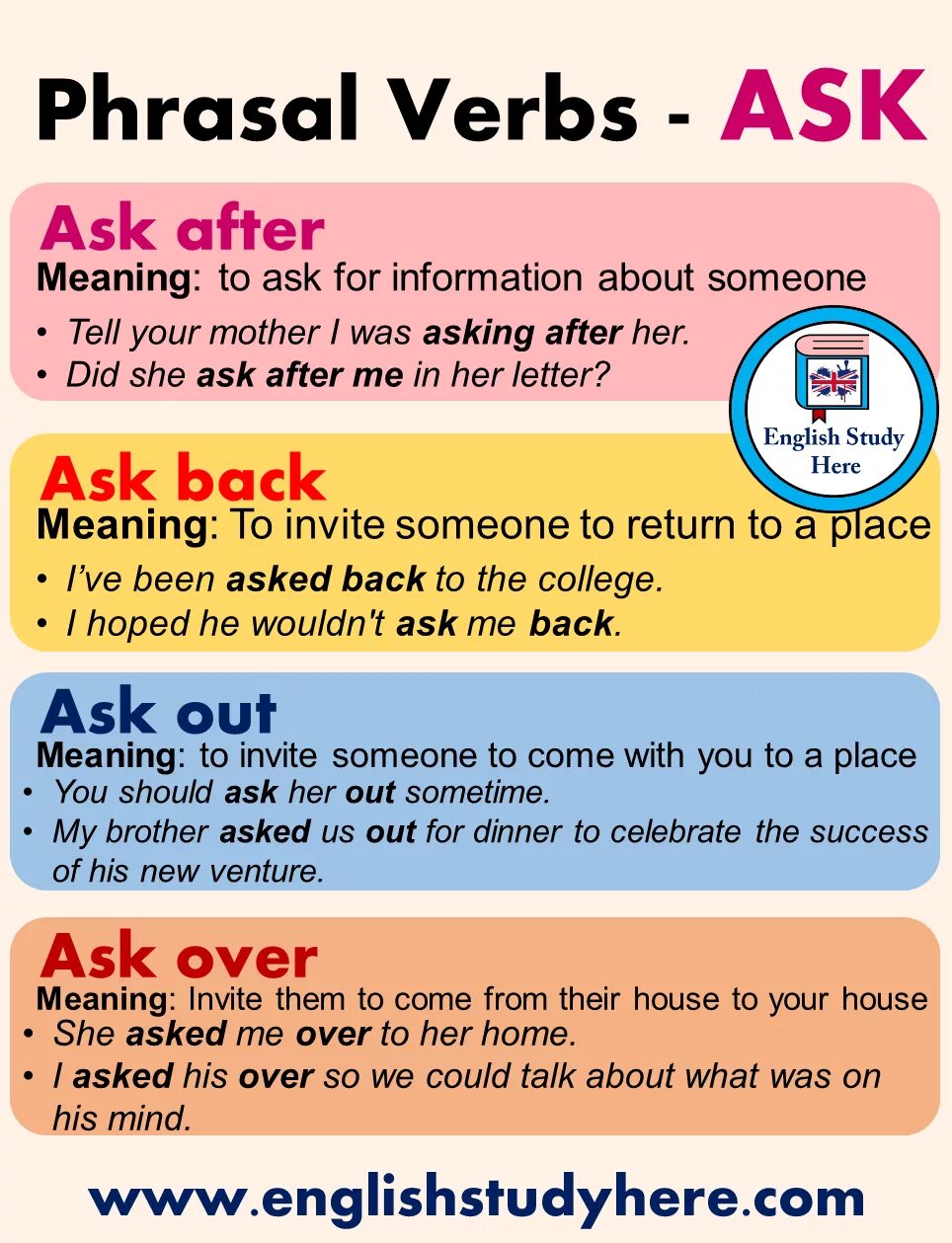 Phrasal Verbs - ASK

Ask after
Meaning: to ask for information about someone
• Tell your mother I was asking after her.
• Did she ask after me in her letter?

English Study Here

Ask back
Meaning: To invite someone to return to a place
• I've been asked back to the college.
• I hoped he wouldn't ask me back.

Ask out
Meaning: to invite someone to come with you to a place
• You should ask her out sometime.
• My brother asked us out for dinner to celebrate the success of his new venture.

Ask over
Meaning: Invite them to come from their house to your house
• She asked me over to her home.
• I asked his over so we could talk about what was on his mind.

www.englishstudyhere.com